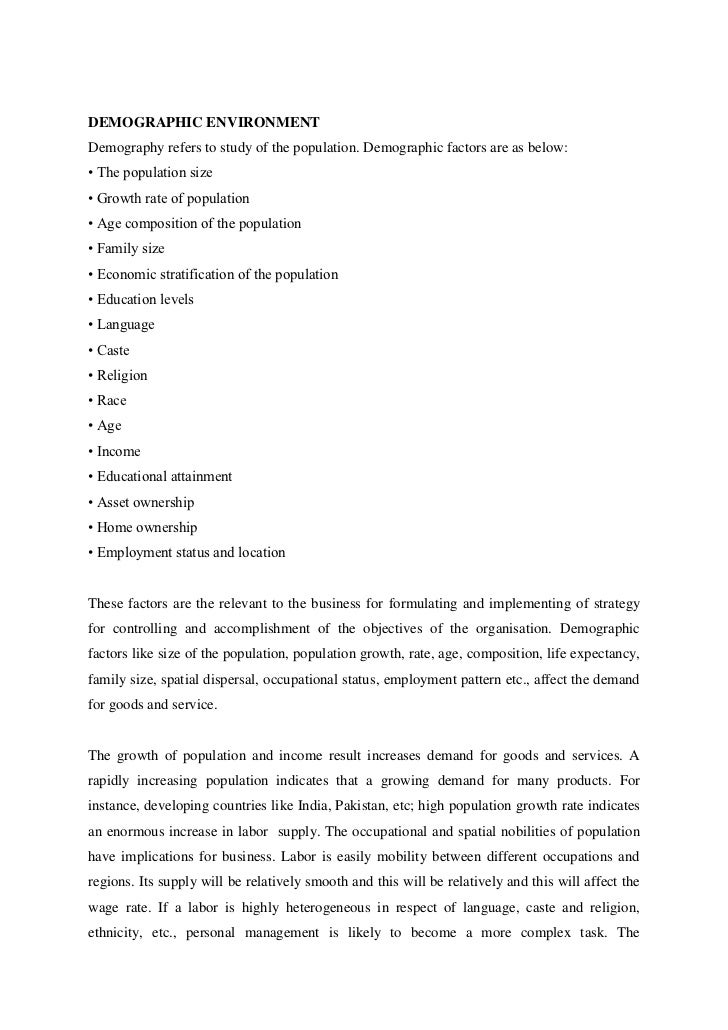 DEMOGRAPHIC ENVIRONMENT
Demography refers to study of the population. Demographic factors are as below:
• The population size
• Growth rate of population
• Age composition of the population
• Family size
• Economic stratification of the population
• Education levels
• Language
• Caste
• Religion
• Race
• Age
• Income
• Educational attainment
• Asset ownership
• Home ownership
• Employment status and location

These factors are the relevant to the business for formulating and implementing of strategy for controlling and accomplishment of the objectives of the organisation. Demographic factors like size of the population, population growth, rate, age, composition, life expectancy, family size, spatial dispersal, occupational status, employment pattern etc., affect the demand for goods and service.

The growth of population and income result increases demand for goods and services. A rapidly increasing population indicates that a growing demand for many products. For instance, developing countries like India, Pakistan, etc; high population growth rate indicates an enormous increase in labor supply. The occupational and spatial nobilities of population have implications for business. Labor is easily mobility between different occupations and regions. Its supply will be relatively smooth and this will be relatively and this will affect the wage rate. If a labor is highly heterogeneous in respect of language, caste and religion, ethnicity, etc., personal management is likely to become a more complex task. The